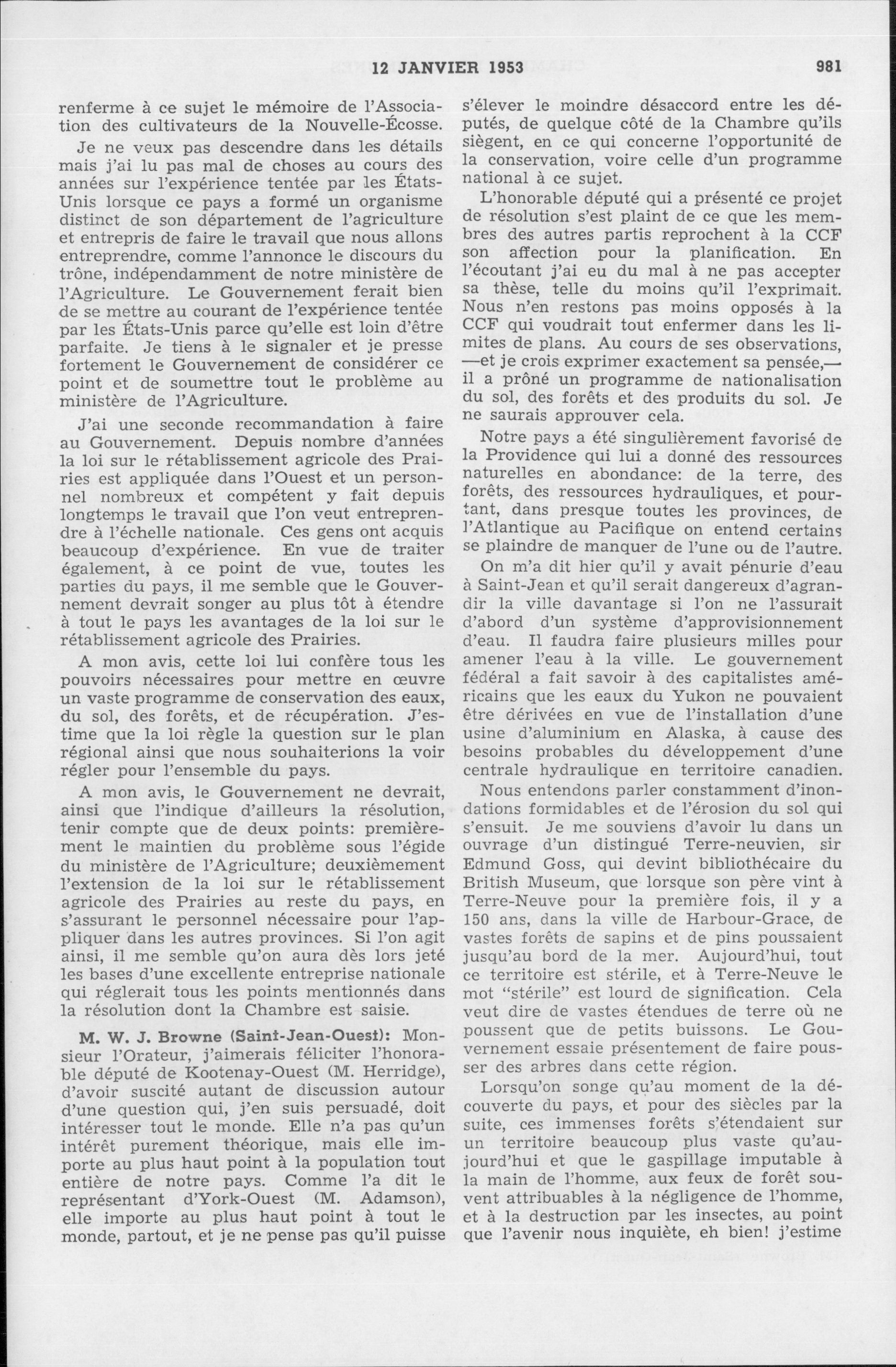 12 JANVIER 1953 981

renferme à ce sujet le mémoire de l'Association des cultivateurs de la Nouvelle-Écosse.

Je ne veux pas descendre dans les détails mais j'ai lu pas mal de choses au cours des années sur l'expérience tentée par les États-Unis lorsque ce pays a formé un organisme distinct de son département de l'agriculture et entrepris de faire le travail que nous allons entreprendre, comme l'annonce le discours du trône, indépendamment de notre ministère de l'Agriculture. Le Gouvernement ferait bien de se mettre au courant de l'expérience tentée par les États-Unis parce qu'elle est loin d'être parfaite. Je tiens à le signaler et je presse fortement le Gouvernement de considérer ce point et de soumettre tout le problème au ministère de l'Agriculture.

J'ai une seconde recommandation à faire au Gouvernement. Depuis nombre d'années la loi sur le rétablissement agricole des Prairies est appliquée dans l'Ouest et un personnel nombreux et compétent y fait depuis longtemps le travail que l'on veut entreprendre à l'échelle nationale. Ces gens ont acquis beaucoup d'expérience. En vue de traiter également, à ce point de vue, toutes les parties du pays, il me semble que le Gouvernement devrait songer au plus tôt à étendre à tout le pays les avantages de la loi sur le rétablissement agricole des Prairies.

A mon avis, cette loi lui confère tous les pouvoirs nécessaires pour mettre en œuvre un vaste programme de conservation des eaux, du sol, des forêts, et de récupération. J'estime que la loi règle la question sur le plan régional ainsi que nous souhaiterions la voir régler pour l'ensemble du pays.

A mon avis, le Gouvernement ne devrait, ainsi que l'indique d'ailleurs la résolution, tenir compte que de deux points: premièrement le maintien du problème sous l'égide du ministère de l'Agriculture; deuxièmement l'extension de la loi sur le rétablissement agricole des Prairies au reste du pays, en s'assurant le personnel nécessaire pour l'appliquer dans les autres provinces. Si l'on agit ainsi, il me semble qu'on aura dès lors jeté les bases d'une excellente entreprise nationale qui réglerait tous les points mentionnés dans la résolution dont la Chambre est saisie.

M. W. J. Browne (Saint-Jean-Ouest): Monsieur l'Orateur, j'aimerais féliciter l'honorable député de Kootenay-Ouest (M. Herridge), d'avoir suscité autant de discussion autour d'une question qui, j'en suis persuadé, doit intéresser tout le monde. Elle n'a pas qu'un intérêt purement théorique, mais elle importe au plus haut point à la population tout entière de notre pays. Comme l'a dit le représentant d'York-Ouest (M. Adamson), elle importe au plus haut point à tout le monde, partout, et je ne pense pas qu'il puisse s'élever le moindre désaccord entre les députés, de quelque côté de la Chambre qu'ils siègent, en ce qui concerne l'opportunité de la conservation, voire celle d'un programme national à ce sujet.

L'honorable député qui a présenté ce projet de résolution s'est plaint de ce que les membres des autres partis reprochent à la CCF son affection pour la planification. En l'écoutant j'ai eu du mal à ne pas accepter sa thèse, telle du moins qu'il l'exprimait. Nous n'en restons pas moins opposés à la CCF qui voudrait tout enfermer dans les limites de plans. Au cours de ses observations, —et je crois exprimer exactement sa pensée,— il a prôné un programme de nationalisation du sol, des forêts et des produits du sol. Je ne saurais approuver cela.

Notre pays a été singulièrement favorisé de la Providence qui lui a donné des ressources naturelles en abondance: de la terre, des forêts, des ressources hydrauliques, et pourtant, dans presque toutes les provinces, de l'Atlantique au Pacifique on entend certains se plaindre de manquer de l'une ou de l'autre.

On m'a dit hier qu'il y avait pénurie d'eau à Saint-Jean et qu'il serait dangereux d'agrandir la ville davantage si l'on ne l'assurait d'abord d'un système d'approvisionnement d'eau. Il faudra faire plusieurs milles pour amener l'eau à la ville. Le gouvernement fédéral a fait savoir à des capitalistes américains que les eaux du Yukon ne pouvaient être dérivées en vue de l'installation d'une usine d'aluminium en Alaska, à cause des besoins probables du développement d'une centrale hydraulique en territoire canadien.

Nous entendons parler constamment d'inondations formidables et de l'érosion du sol qui s'ensuit. Je me souviens d'avoir lu dans un ouvrage d'un distingué Terre-neuvien, sir Edmund Goss, qui devint bibliothécaire du British Museum, que lorsque son père vint à Terre-Neuve pour la première fois, il y a 150 ans, dans la ville de Harbour-Grace, de vastes forêts de sapins et de pins poussaient jusqu'au bord de la mer. Aujourd'hui, tout ce territoire est stérile, et à Terre-Neuve le mot "stérile" est lourd de signification. Cela veut dire de vastes étendues de terre où ne poussent que de petits buissons. Le Gouvernement essaie présentement de faire pousser des arbres dans cette région.

Lorsqu'on songe qu'au moment de la découverte du pays, et pour des siècles par la suite, ces immenses forêts s'étendaient sur un territoire beaucoup plus vaste qu'aujourd'hui et que le gaspillage imputable à la main de l'homme, aux feux de forêt souvent attribuables à la négligence de l'homme, et à la destruction par les insectes, au point que l'avenir nous inquiète, eh bien! j'estime